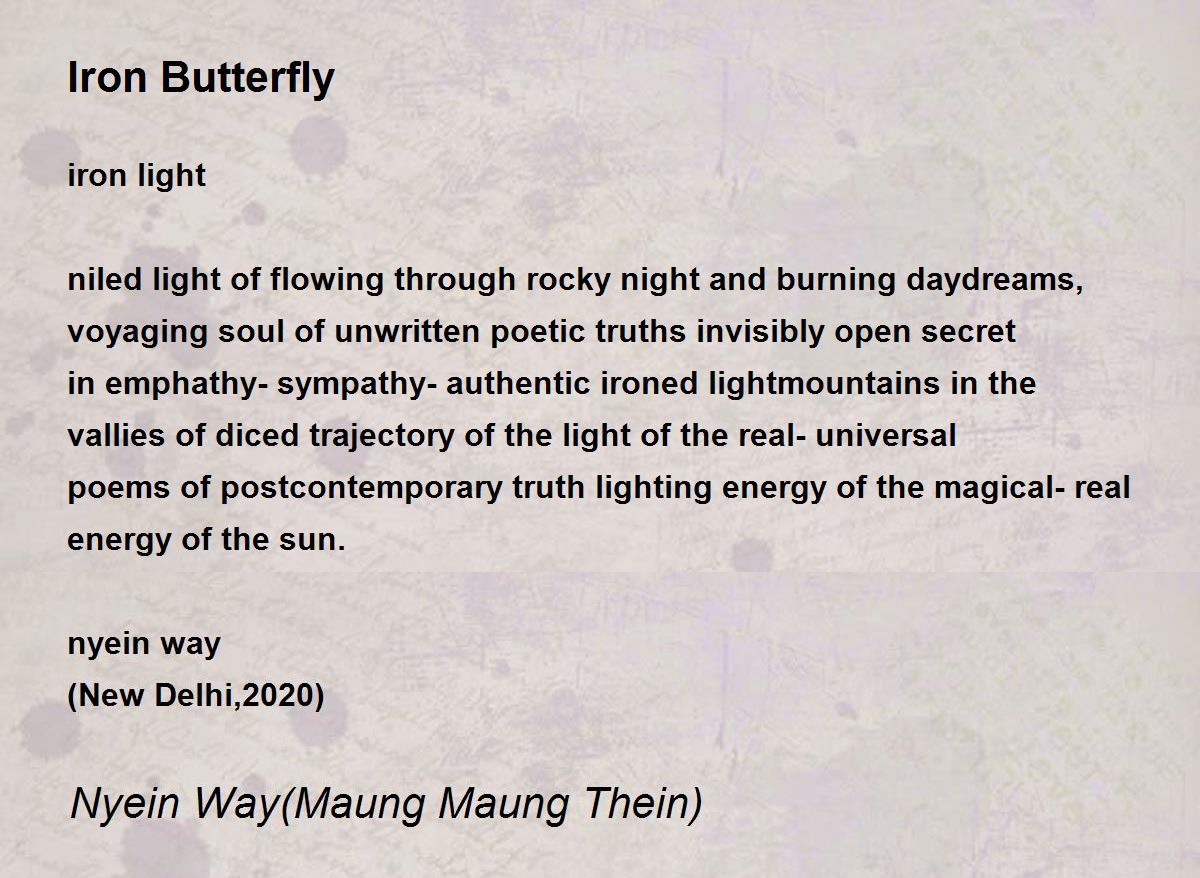 Iron Butterfly

iron light

niled light of flowing through rocky night and burning daydreams,
voyaging soul of unwritten poetic truths invisibly open secret
in emphathy- sympathy- authentic ironed lightmountains in the
vallies of diced trajectory of the light of the real- universal
poems of postcontemporary truth lighting energy of the magical- real
energy of the sun.

nyein way
(New Delhi,2020)

Nyein Way(Maung Maung Thein)